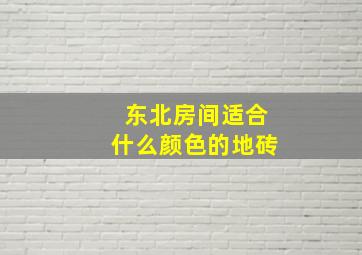 东北房间适合
什么颜色的地砖